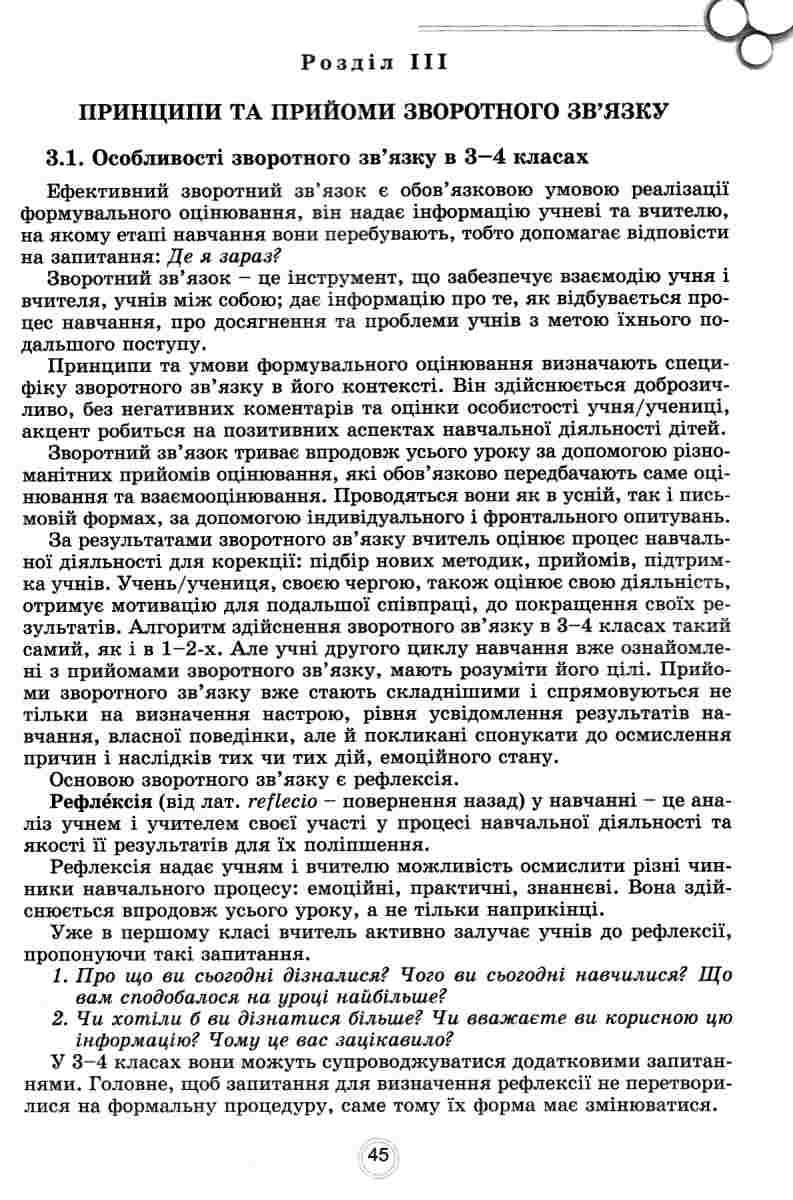 Розділ III

ПРИНЦИПИ ТА ПРИЙОМИ ЗВОРОТНОГО ЗВ'ЯЗКУ

3.1. Особливості зворотного зв'язку в 3–4 класах

Ефективний зворотний зв'язок є обов'язковою умовою реалізації формувального оцінювання, він надає інформацію учневі та вчителю, на якому етапі навчання вони перебувають, тобто допомагає відповісти на запитання: Де я зараз?

Зворотний зв'язок – це інструмент, що забезпечує взаємодію учня і вчителя, учнів між собою; дає інформацію про те, як відбувається процес навчання, про досягнення та проблеми учнів з метою їхнього подальшого поступу.

Принципи та умови формувального оцінювання визначають специфіку зворотного зв'язку в його контексті. Він здійснюється доброзичливо, без негативних коментарів та оцінки особистості учня/учениці, акцент робиться на позитивних аспектах навчальної діяльності дітей.

Зворотний зв'язок триває впродовж усього уроку за допомогою різноманітних прийомів оцінювання, які обов'язково передбачають саме оцінювання та взаємооцінювання. Проводяться вони як в усній, так і письмовій формах, за допомогою індивідуального і фронтального опитувань.

За результатами зворотного зв'язку вчитель оцінює процес навчальної діяльності для корекції: підбір нових методик, прийомів, підтримка учнів. Учень/учениця, своєю чергою, також оцінює свою діяльність, отримує мотивацію для подальшої співпраці, до покращення своїх результатів. Алгоритм здійснення зворотного зв'язку в 3–4 класах такий самий, як і в 1–2-х. Але учні другого циклу навчання вже ознайомлені з прийомами зворотного зв'язку, мають розуміти його цілі. Прийоми зворотного зв'язку вже стають складнішими і спрямовуються не тільки на визначення настрою, рівня усвідомлення результатів навчання, власної поведінки, але й покликані спонукати до осмислення причин і наслідків тих чи тих дій, емоційного стану.

Основою зворотного зв'язку є рефлексія.

Рефле́ксія (від лат. reflecio – повернення назад) у навчанні – це аналіз учнем і учителем своєї участі у процесі навчальної діяльності та якості її результатів для їх поліпшення.

Рефлексія надає учням і вчителю можливість осмислити різні чинники навчального процесу: емоційні, практичні, знаннєві. Вона здійснюється впродовж усього уроку, а не тільки наприкінці.

Уже в першому класі вчитель активно залучає учнів до рефлексії, пропонуючи такі запитання.

1. Про що ви сьогодні дізналися? Чого ви сьогодні навчилися? Що вам сподобалося на уроці найбільше?
2. Чи хотіли б ви дізнатися більше? Чи вважаєте ви корисною цю інформацію? Чому це вас зацікавило?

У 3–4 класах вони можуть супроводжуватися додатковими запитаннями. Головне, щоб запитання для визначення рефлексії не перетворилися на формальну процедуру, саме тому їх форма має змінюватися.

45